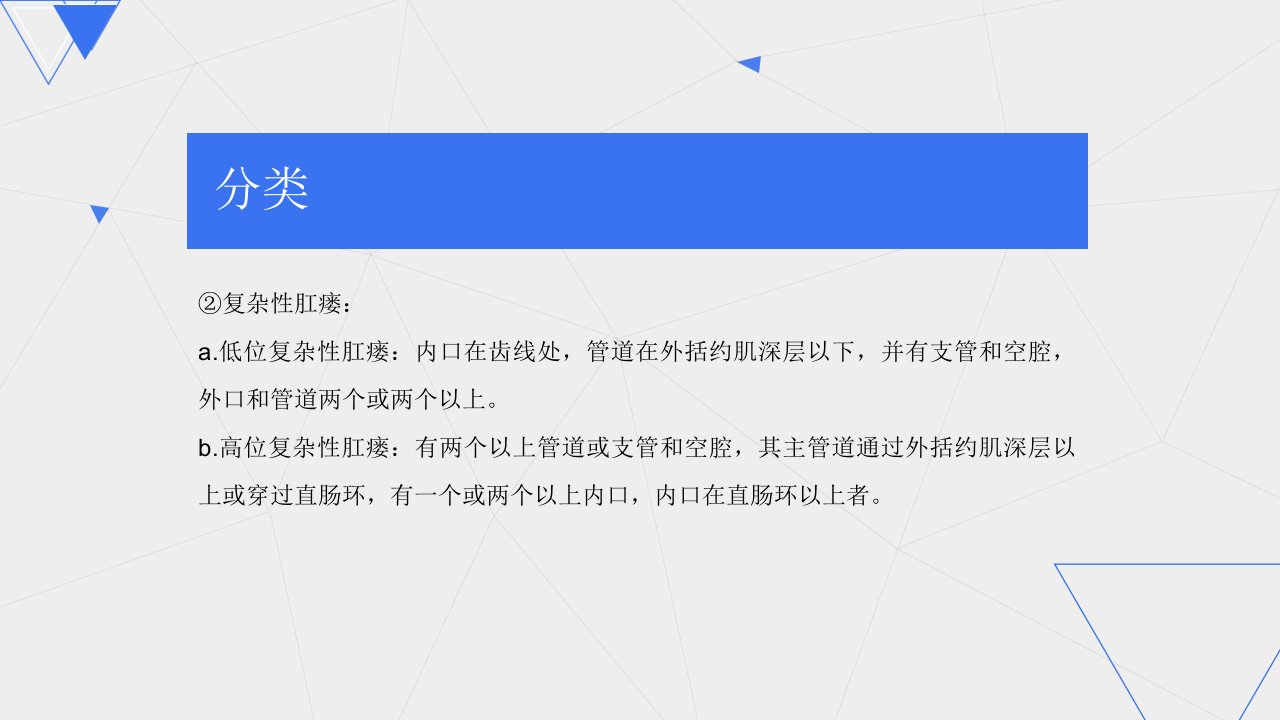 分类

②复杂性肛瘘：

a.低位复杂性肛瘘：内口在齿线处，管道在外括约肌深层以下，并有支管和空腔，外口和管道两个或两个以上。

b.高位复杂性肛瘘：有两个以上管道或支管和空腔，其主管道通过外括约肌深层以上或穿过直肠环，有一个或两个以上内口，内口在直肠环以上者。